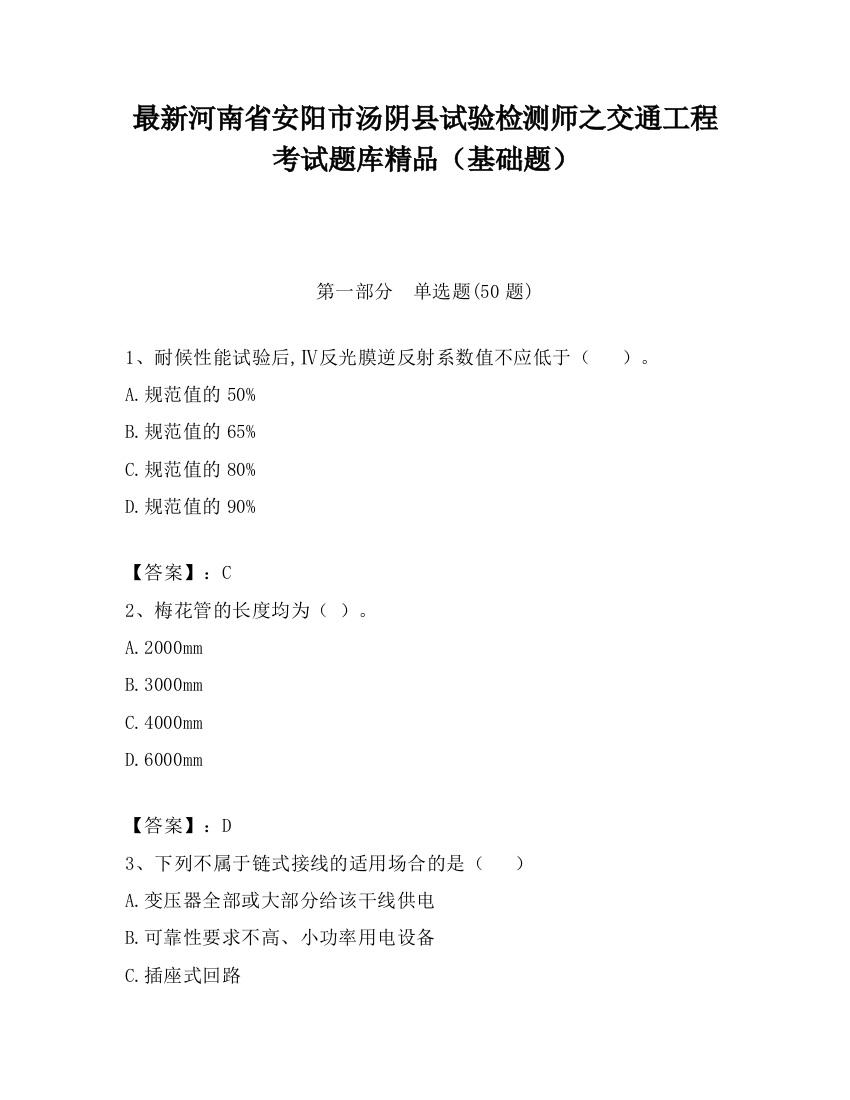 最新河南省安阳市汤阴县试验检测师之交通工程考试题库精品（基础题）

第一部分　单选题(50 题)

1、耐候性能试验后,Ⅳ反光膜逆反射系数值不应低于（　　）。

A.规范值的 50%

B.规范值的 65%

C.规范值的 80%

D.规范值的 90%

【答案】：C

2、梅花管的长度均为（ ）。

A.2000mm

B.3000mm

C.4000mm

D.6000mm

【答案】：D

3、下列不属于链式接线的适用场合的是（　　）

A.变压器全部或大部分给该干线供电

B.可靠性要求不高、小功率用电设备

C.插座式回路